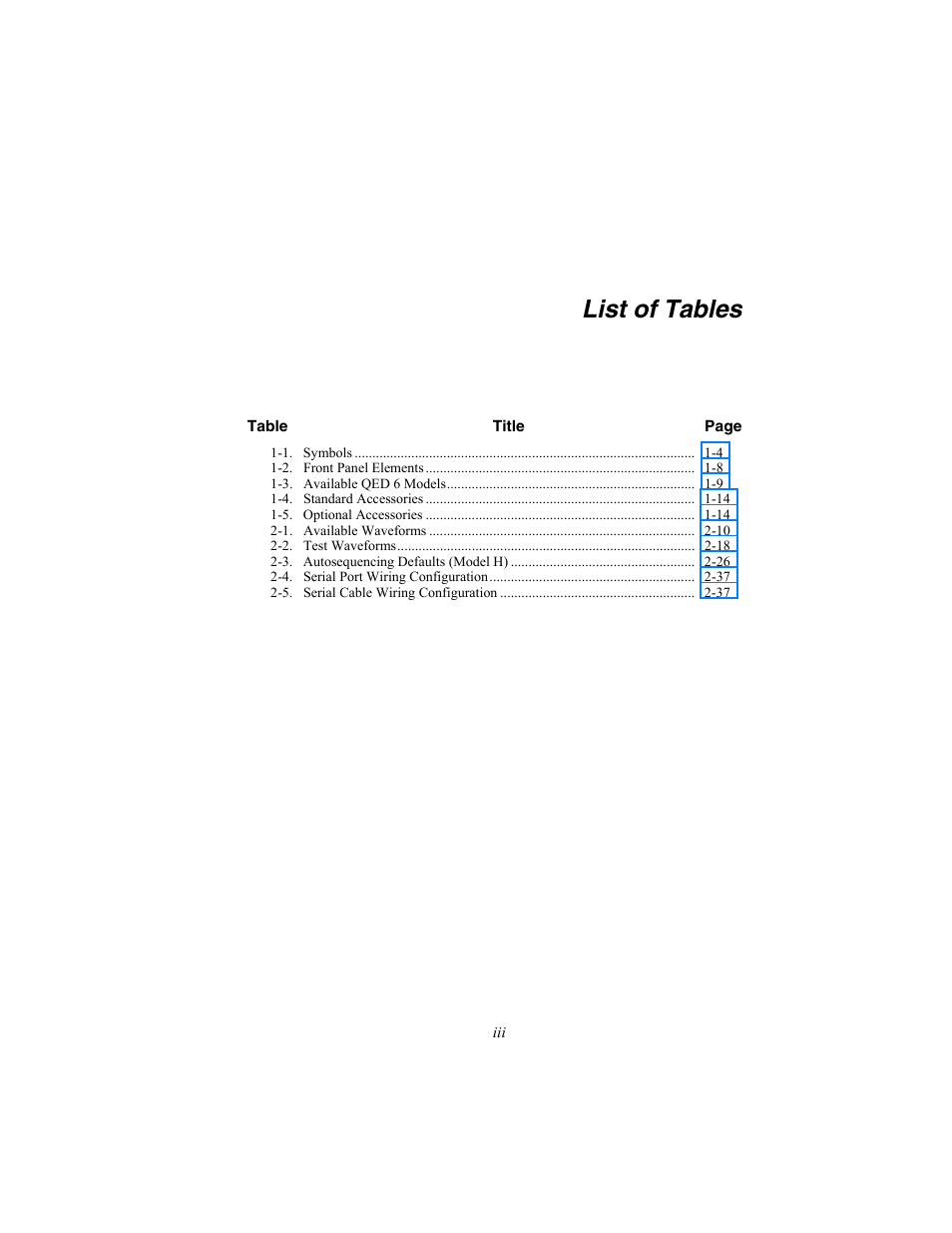 List of Tables

| Table | Title | Page |
|---|---|---|
| 1-1. | Symbols | 1-4 |
| 1-2. | Front Panel Elements | 1-8 |
| 1-3. | Available QED 6 Models | 1-9 |
| 1-4. | Standard Accessories | 1-14 |
| 1-5. | Optional Accessories | 1-14 |
| 2-1. | Available Waveforms | 2-10 |
| 2-2. | Test Waveforms | 2-18 |
| 2-3. | Autosequencing Defaults (Model H) | 2-26 |
| 2-4. | Serial Port Wiring Configuration | 2-37 |
| 2-5. | Serial Cable Wiring Configuration | 2-37 |

iii